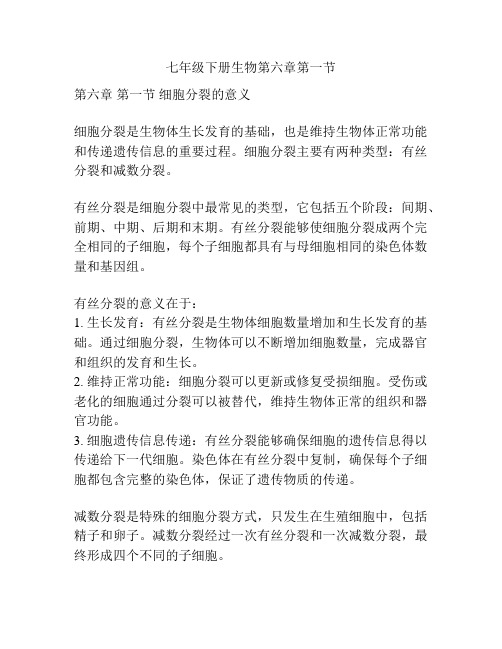 七年级下册生物第六章第一节

第六章 第一节 细胞分裂的意义

细胞分裂是生物体生长发育的基础，也是维持生物体正常功能和传递遗传信息的重要过程。细胞分裂主要有两种类型：有丝分裂和减数分裂。

有丝分裂是细胞分裂中最常见的类型，它包括五个阶段：间期、前期、中期、后期和末期。有丝分裂能够使细胞分裂成两个完全相同的子细胞，每个子细胞都具有与母细胞相同的染色体数量和基因组。

有丝分裂的意义在于：
1. 生长发育：有丝分裂是生物体细胞数量增加和生长发育的基础。通过细胞分裂，生物体可以不断增加细胞数量，完成器官和组织的发育和生长。
2. 维持正常功能：细胞分裂可以更新或修复受损细胞。受伤或老化的细胞通过分裂可以被替代，维持生物体正常的组织和器官功能。
3. 细胞遗传信息传递：有丝分裂能够确保细胞的遗传信息得以传递给下一代细胞。染色体在有丝分裂中复制，确保每个子细胞都包含完整的染色体，保证了遗传物质的传递。

减数分裂是特殊的细胞分裂方式，只发生在生殖细胞中，包括精子和卵子。减数分裂经过一次有丝分裂和一次减数分裂，最终形成四个不同的子细胞。